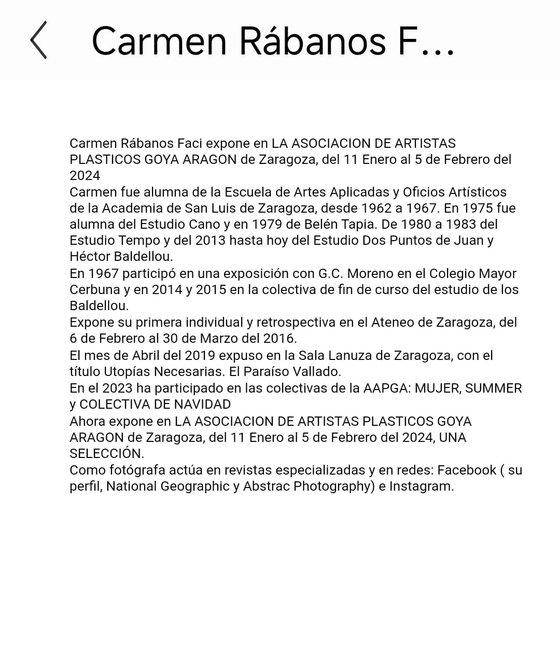 Carmen Rábanos F...

Carmen Rábanos Faci expone en LA ASOCIACION DE ARTISTAS PLASTICOS GOYA ARAGON de Zaragoza, del 11 Enero al 5 de Febrero del 2024
Carmen fue alumna de la Escuela de Artes Aplicadas y Oficios Artísticos de la Academia de San Luis de Zaragoza, desde 1962 a 1967. En 1975 fue alumna del Estudio Cano y en 1979 de Belén Tapia. De 1980 a 1983 del Estudio Tempo y del 2013 hasta hoy del Estudio Dos Puntos de Juan y Héctor Baldellou.
En 1967 participó en una exposición con G.C. Moreno en el Colegio Mayor Cerbuna y en 2014 y 2015 en la colectiva de fin de curso del estudio de los Baldellou.
Expone su primera individual y retrospectiva en el Ateneo de Zaragoza, del 6 de Febrero al 30 de Marzo del 2016.
El mes de Abril del 2019 expuso en la Sala Lanuza de Zaragoza, con el título Utopías Necesarias. El Paraíso Vallado.
En el 2023 ha participado en las colectivas de la AAPGA: MUJER, SUMMER y COLECTIVA DE NAVIDAD
Ahora expone en LA ASOCIACION DE ARTISTAS PLASTICOS GOYA ARAGON de Zaragoza, del 11 Enero al 5 de Febrero del 2024, UNA SELECCIÓN.
Como fotógrafa actúa en revistas especializadas y en redes: Facebook ( su perfil, National Geographic y Abstrac Photography) e Instagram.